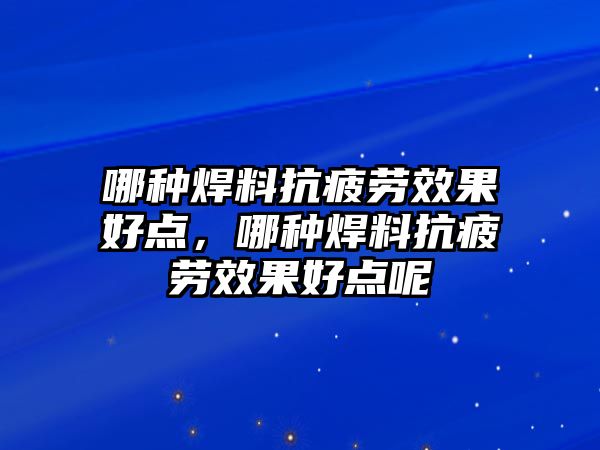 哪种焊料抗疲劳效果好点，哪种焊料抗疲劳效果好点呢